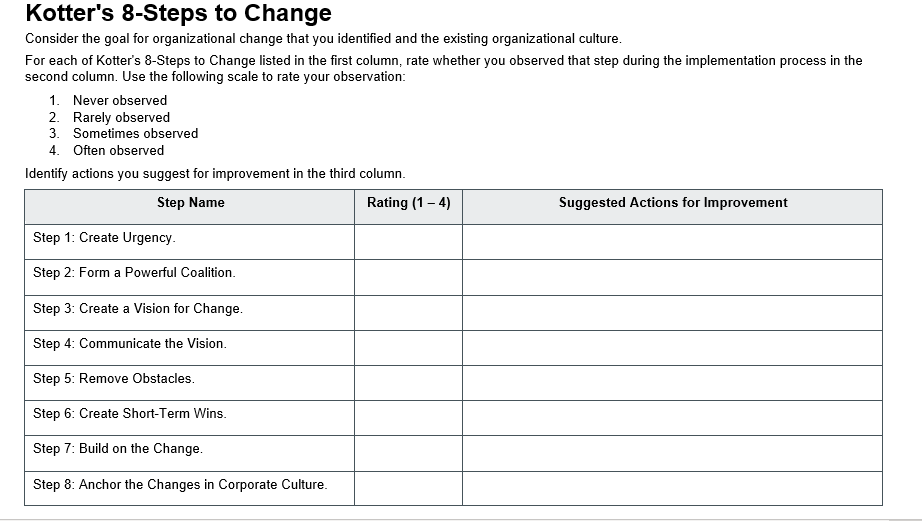 Kotter's 8-Steps to Change

Consider the goal for organizational change that you identified and the existing organizational culture.

For each of Kotter's 8-Steps to Change listed in the first column, rate whether you observed that step during the implementation process in the second column. Use the following scale to rate your observation:

1. Never observed
2. Rarely observed
3. Sometimes observed
4. Often observed

Identify actions you suggest for improvement in the third column.

| Step Name | Rating (1 – 4) | Suggested Actions for Improvement |
|---|---|---|
| Step 1: Create Urgency. | | |
| Step 2: Form a Powerful Coalition. | | |
| Step 3: Create a Vision for Change. | | |
| Step 4: Communicate the Vision. | | |
| Step 5: Remove Obstacles. | | |
| Step 6: Create Short-Term Wins. | | |
| Step 7: Build on the Change. | | |
| Step 8: Anchor the Changes in Corporate Culture. | | |